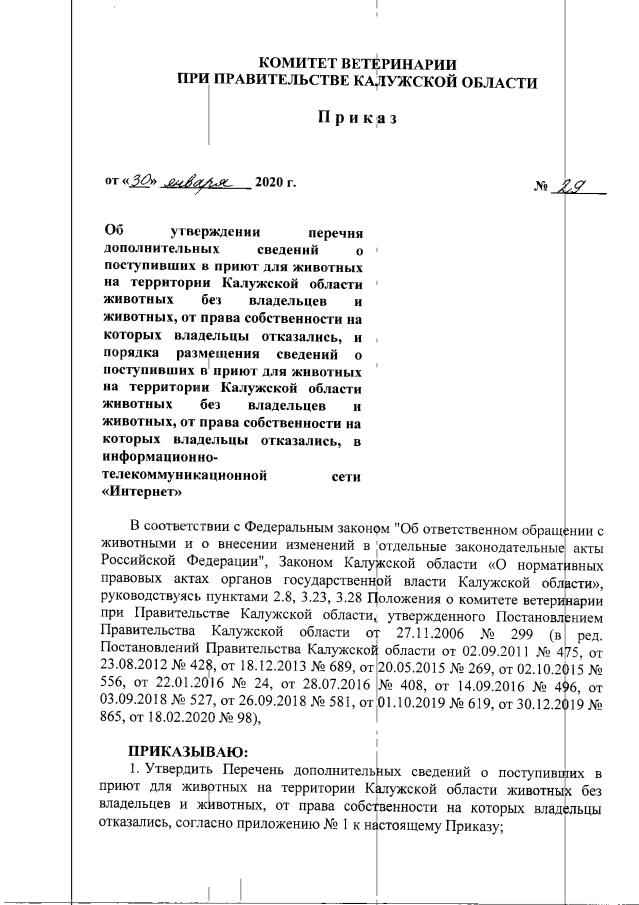 КОМИТЕТ ВЕТЕРИНАРИИ
ПРИ ПРАВИТЕЛЬСТВЕ КАЛУЖСКОЙ ОБЛАСТИ

Приказ

от «30» января 2020 г.

№ 29

Об утверждении перечня дополнительных сведений о поступивших в приют для животных на территории Калужской области животных без владельцев и животных, от права собственности на которых владельцы отказались, и порядка размещения сведений о поступивших в приют для животных на территории Калужской области животных без владельцев и животных, от права собственности на которых владельцы отказались, в информационно-телекоммуникационной сети «Интернет»

В соответствии с Федеральным законом "Об ответственном обращении с животными и о внесении изменений в отдельные законодательные акты Российской Федерации", Законом Калужской области «О нормативных правовых актах органов государственной власти Калужской области», руководствуясь пунктами 2.8, 3.23, 3.28 Положения о комитете ветеринарии при Правительстве Калужской области, утвержденного Постановлением Правительства Калужской области от 27.11.2006 № 299 (в ред. Постановлений Правительства Калужской области от 02.09.2011 № 475, от 23.08.2012 № 428, от 18.12.2013 № 689, от 20.05.2015 № 269, от 02.10.2015 № 556, от 22.01.2016 № 24, от 28.07.2016 № 408, от 14.09.2016 № 496, от 03.09.2018 № 527, от 26.09.2018 № 581, от 01.10.2019 № 619, от 30.12.2019 № 865, от 18.02.2020 № 98),

ПРИКАЗЫВАЮ:
1. Утвердить Перечень дополнительных сведений о поступивших в приют для животных на территории Калужской области животных без владельцев и животных, от права собственности на которых владельцы отказались, согласно приложению № 1 к настоящему Приказу;